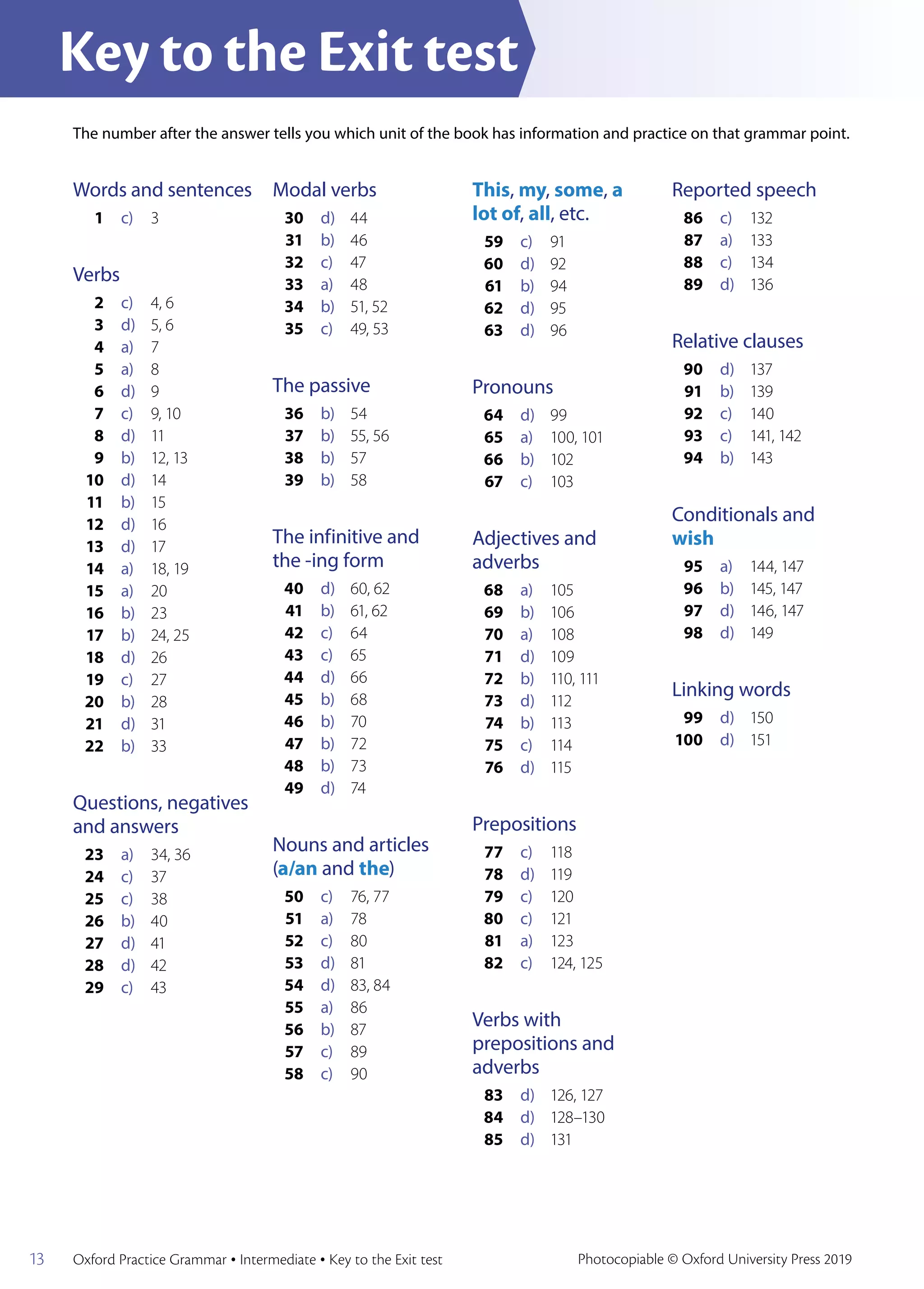 Key to the Exit test

The number after the answer tells you which unit of the book has information and practice on that grammar point.

Words and sentences

1 c) 3

Verbs

2 c) 4, 6
3 d) 5, 6
4 a) 7
5 a) 8
6 d) 9
7 c) 9, 10
8 d) 11
9 b) 12, 13
10 d) 14
11 b) 15
12 d) 16
13 d) 17
14 a) 18, 19
15 a) 20
16 b) 23
17 b) 24, 25
18 d) 26
19 c) 27
20 b) 28
21 d) 31
22 b) 33

Questions, negatives and answers

23 a) 34, 36
24 c) 37
25 c) 38
26 b) 40
27 d) 41
28 d) 42
29 c) 43

Modal verbs

30 d) 44
31 b) 46
32 c) 47
33 a) 48
34 b) 51, 52
35 c) 49, 53

The passive

36 b) 54
37 b) 55, 56
38 b) 57
39 b) 58

The infinitive and the -ing form

40 d) 60, 62
41 b) 61, 62
42 c) 64
43 c) 65
44 d) 66
45 b) 68
46 b) 70
47 b) 72
48 b) 73
49 d) 74

Nouns and articles (a/an and the)

50 c) 76, 77
51 a) 78
52 c) 80
53 d) 81
54 d) 83, 84
55 a) 86
56 b) 87
57 c) 89
58 c) 90

This, my, some, a lot of, all, etc.

59 c) 91
60 d) 92
61 b) 94
62 d) 95
63 d) 96

Pronouns

64 d) 99
65 a) 100, 101
66 b) 102
67 c) 103

Adjectives and adverbs

68 a) 105
69 b) 106
70 a) 108
71 d) 109
72 b) 110, 111
73 d) 112
74 b) 113
75 c) 114
76 d) 115

Prepositions

77 c) 118
78 d) 119
79 c) 120
80 c) 121
81 a) 123
82 c) 124, 125

Verbs with prepositions and adverbs

83 d) 126, 127
84 d) 128–130
85 d) 131

Reported speech

86 c) 132
87 a) 133
88 c) 134
89 d) 136

Relative clauses

90 d) 137
91 b) 139
92 c) 140
93 c) 141, 142
94 b) 143

Conditionals and wish

95 a) 144, 147
96 b) 145, 147
97 d) 146, 147
98 d) 149

Linking words

99 d) 150
100 d) 151

13 Oxford Practice Grammar • Intermediate • Key to the Exit test Photocopiable © Oxford University Press 2019